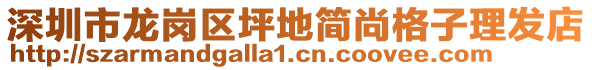 深圳市龙岗区坪地简尚格子理发店
http://szarmandgalla1.cn.coovee.com